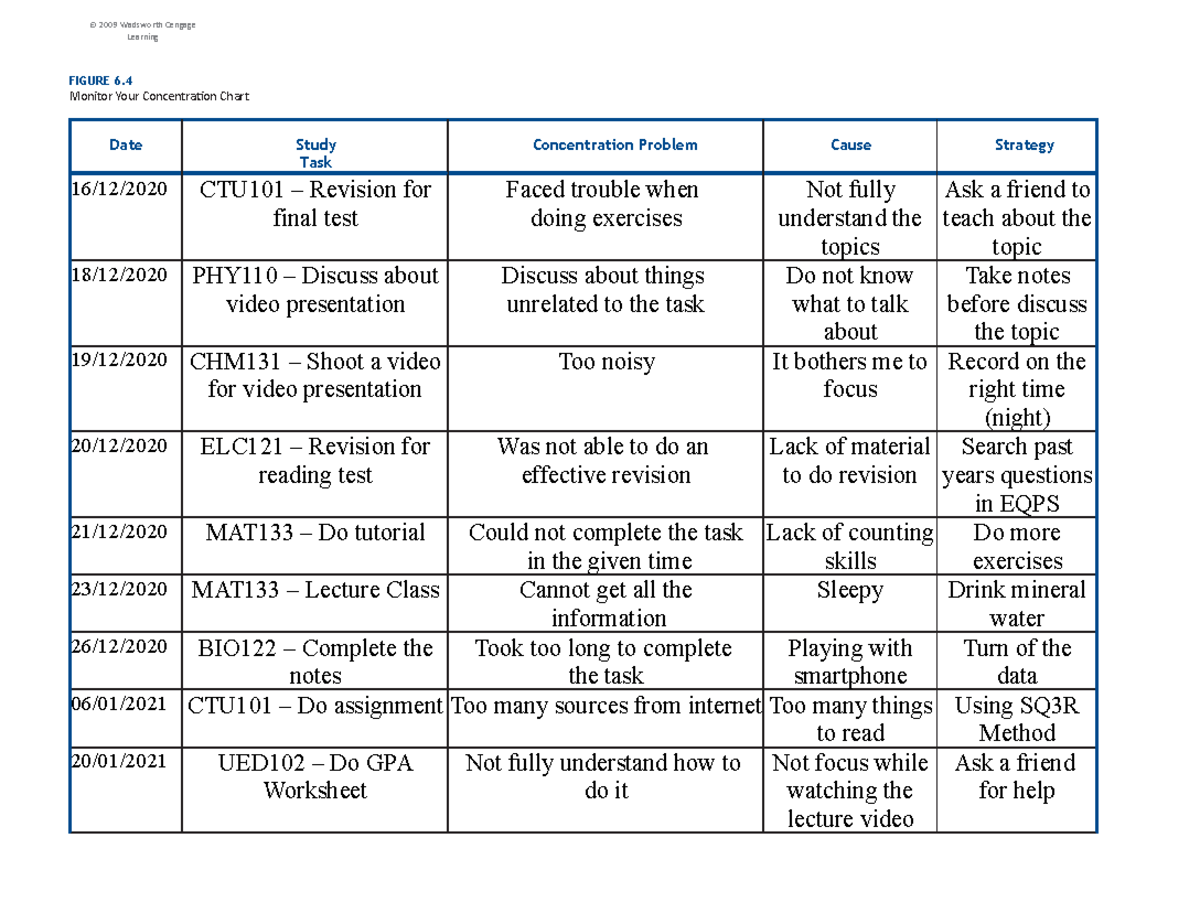 © 2009 Wadsworth Cengage Learning

FIGURE 6.4
Monitor Your Concentration Chart

| Date | Study Task | Concentration Problem | Cause | Strategy |
|---|---|---|---|---|
| 16/12/2020 | CTU101 – Revision for final test | Faced trouble when doing exercises | Not fully understand the topics | Ask a friend to teach about the topic |
| 18/12/2020 | PHY110 – Discuss about video presentation | Discuss about things unrelated to the task | Do not know what to talk about | Take notes before discuss the topic |
| 19/12/2020 | CHM131 – Shoot a video for video presentation | Too noisy | It bothers me to focus | Record on the right time (night) |
| 20/12/2020 | ELC121 – Revision for reading test | Was not able to do an effective revision | Lack of material to do revision | Search past years questions in EQPS |
| 21/12/2020 | MAT133 – Do tutorial | Could not complete the task in the given time | Lack of counting skills | Do more exercises |
| 23/12/2020 | MAT133 – Lecture Class | Cannot get all the information | Sleepy | Drink mineral water |
| 26/12/2020 | BIO122 – Complete the notes | Took too long to complete the task | Playing with smartphone | Turn of the data |
| 06/01/2021 | CTU101 – Do assignment | Too many sources from internet | Too many things to read | Using SQ3R Method |
| 20/01/2021 | UED102 – Do GPA Worksheet | Not fully understand how to do it | Not focus while watching the lecture video | Ask a friend for help |